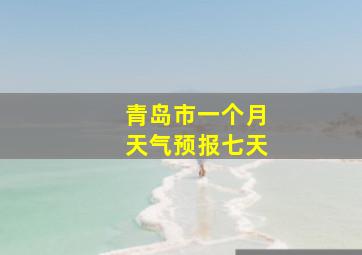 青岛市一个月
天气预报七天